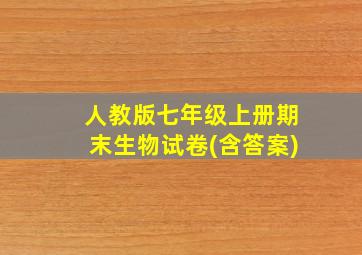 人教版七年级上册期末生物试卷(含答案)